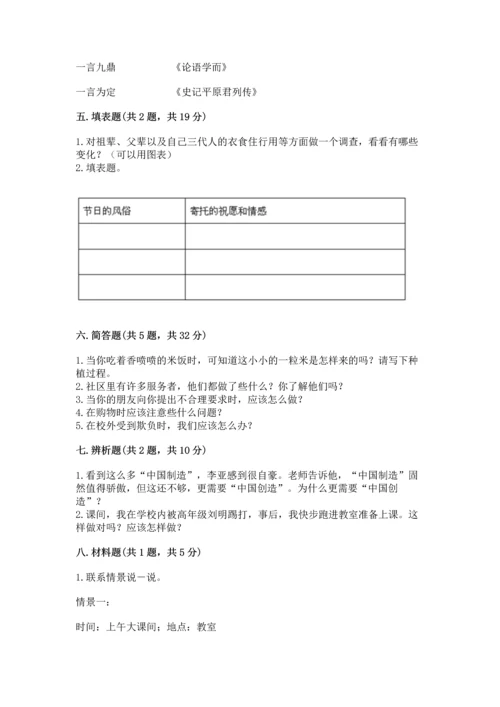 一言九鼎　　　　　《论语学而》

一言为定　　　　　《史记平原君列传》

五. 填表题(共 2 题，共 19 分)

1. 对祖辈、父辈以及自己三代人的衣食住行用等方面做一个调查，看看有哪些变化？（可以用图表）
2. 填表题。

| 节日的风俗 | 寄托的祝愿和情感 |
|---|---|
| | |
| | |
| | |

六. 简答题(共 5 题，共 32 分)

1. 当你吃着香喷喷的米饭时，可知道这小小的一粒米是怎样来的吗？请写下种植过程。
2. 社区里有许多服务者，他们都做了些什么？你了解他们吗？
3. 当你的朋友向你提出不合理要求时，应该怎么做？
4. 在购物时应该注意些什么问题？
5. 在校外受到欺负时，我们应该怎么办？

七. 辨析题(共 2 题，共 10 分)

1. 看到这么多“中国制造”，李亚感到很自豪。老师告诉他，“中国制造”固然值得骄傲，但这还不够，更需要“中国创造”。为什么更需要“中国创造”？
2. 课间，我在学校内被高年级刘明踢打，事后，我快步跑进教室准备上课。这样做对吗？应该怎样做？

八. 材料题(共 1 题，共 5 分)

1. 联系情景说一说。

情景一：

时间：上午大课间；地点：教室